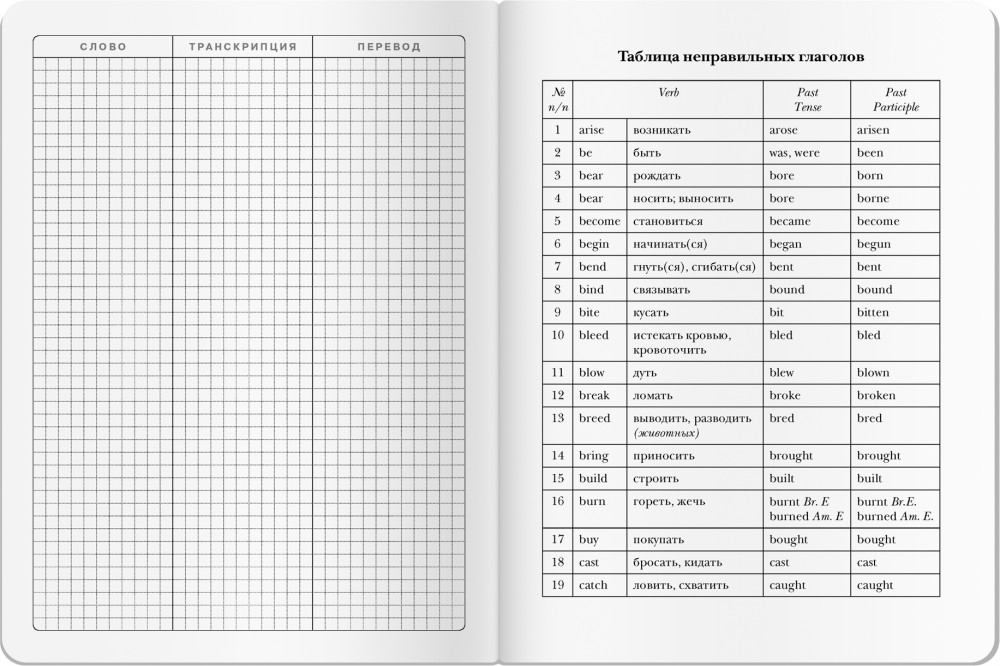 | СЛОВО | ТРАНСКРИПЦИЯ | ПЕРЕВОД |
|---|---|---|
| | | |

Таблица неправильных глаголов

| № п/п | Verb | | Past Tense | Past Participle |
|---|---|---|---|---|
| 1 | arise | возникать | arose | arisen |
| 2 | be | быть | was, were | been |
| 3 | bear | рождать | bore | born |
| 4 | bear | носить; выносить | bore | borne |
| 5 | become | становиться | became | become |
| 6 | begin | начинать(ся) | began | begun |
| 7 | bend | гнуть(ся), сгибать(ся) | bent | bent |
| 8 | bind | связывать | bound | bound |
| 9 | bite | кусать | bit | bitten |
| 10 | bleed | истекать кровью, кровоточить | bled | bled |
| 11 | blow | дуть | blew | blown |
| 12 | break | ломать | broke | broken |
| 13 | breed | выводить, разводить (животных) | bred | bred |
| 14 | bring | приносить | brought | brought |
| 15 | build | строить | built | built |
| 16 | burn | гореть, жечь | burnt Br. E burned Am. E | burnt Br.E. burned Am. E. |
| 17 | buy | покупать | bought | bought |
| 18 | cast | бросать, кидать | cast | cast |
| 19 | catch | ловить, схватить | caught | caught |